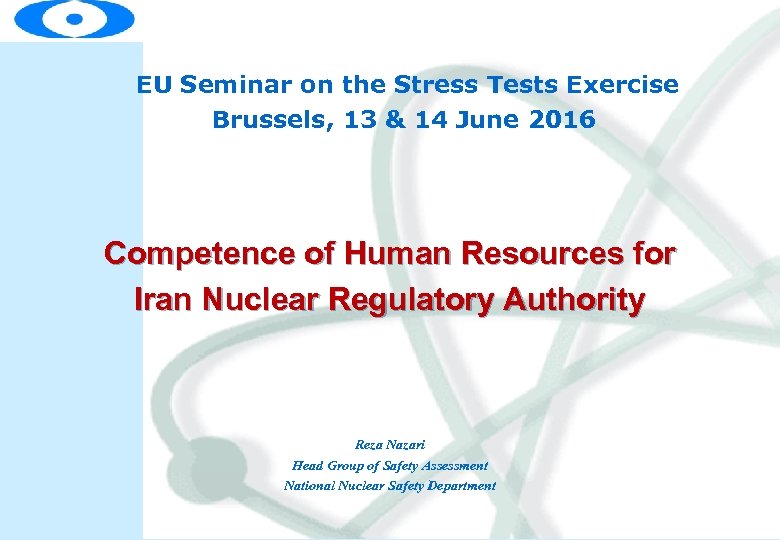 EU Seminar on the Stress Tests Exercise
Brussels, 13 & 14 June 2016

Competence of Human Resources for Iran Nuclear Regulatory Authority

Reza Nazari
Head Group of Safety Assessment
National Nuclear Safety Department